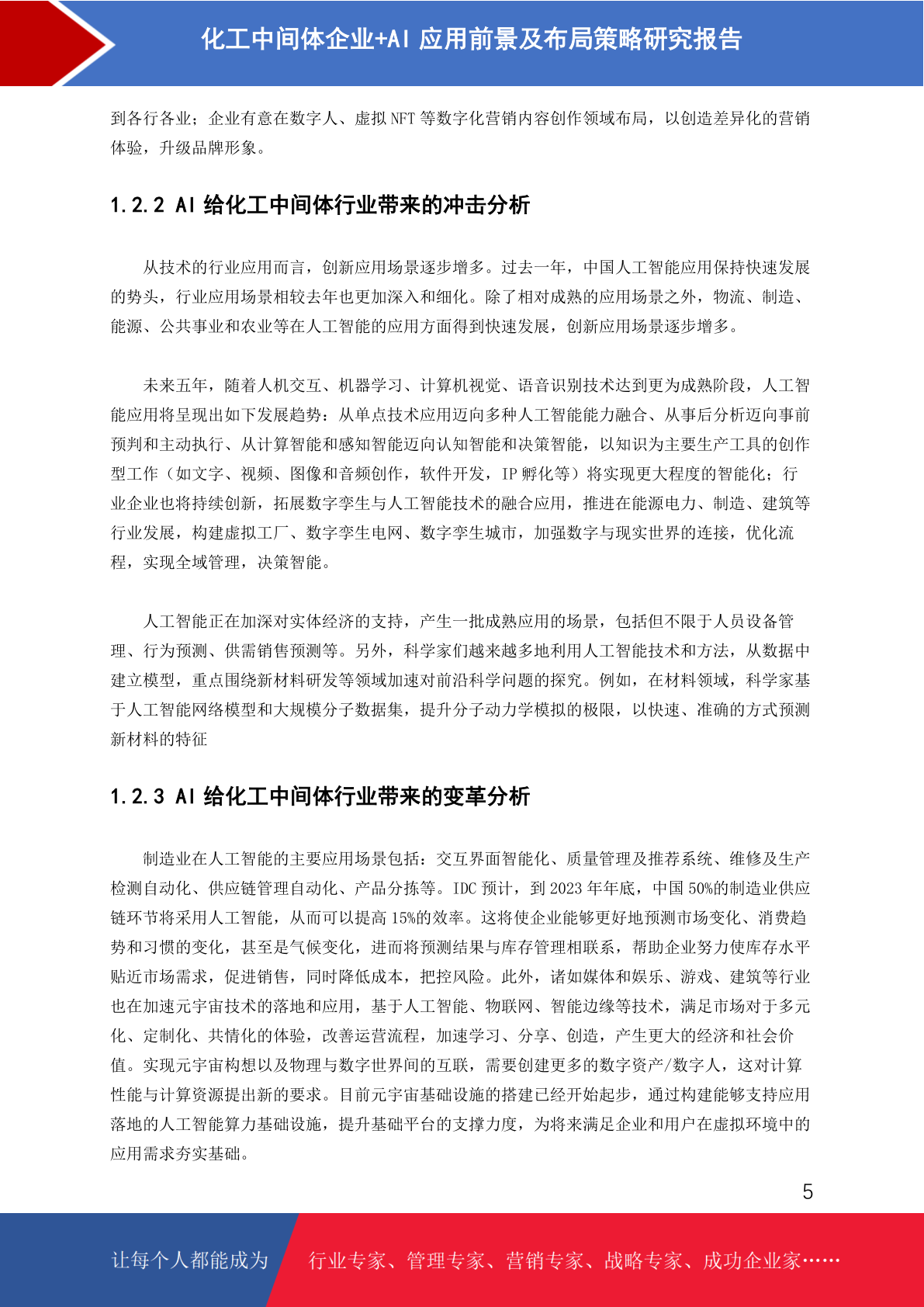 化工中间体企业+AI 应用前景及布局策略研究报告

到各行各业；企业有意在数字人、虚拟 NFT 等数字化营销内容创作领域布局，以创造差异化的营销体验，升级品牌形象。

1.2.2 AI 给化工中间体行业带来的冲击分析

从技术的行业应用而言，创新应用场景逐步增多。过去一年，中国人工智能应用保持快速发展的势头，行业应用场景相较去年也更加深入和细化。除了相对成熟的应用场景之外，物流、制造、能源、公共事业和农业等在人工智能的应用方面得到快速发展，创新应用场景逐步增多。

未来五年，随着人机交互、机器学习、计算机视觉、语音识别技术达到更为成熟阶段，人工智能应用将呈现出如下发展趋势：从单点技术应用迈向多种人工智能能力融合、从事后分析迈向事前预判和主动执行、从计算智能和感知智能迈向认知智能和决策智能，以知识为主要生产工具的创作型工作（如文字、视频、图像和音频创作，软件开发，IP 孵化等）将实现更大程度的智能化；行业企业也将持续创新，拓展数字孪生与人工智能技术的融合应用，推进在能源电力、制造、建筑等行业发展，构建虚拟工厂、数字孪生电网、数字孪生城市，加强数字与现实世界的连接，优化流程，实现全域管理，决策智能。

人工智能正在加深对实体经济的支持，产生一批成熟应用的场景，包括但不限于人员设备管理、行为预测、供需销售预测等。另外，科学家们越来越多地利用人工智能技术和方法，从数据中建立模型，重点围绕新材料研发等领域加速对前沿科学问题的探究。例如，在材料领域，科学家基于人工智能网络模型和大规模分子数据集，提升分子动力学模拟的极限，以快速、准确的方式预测新材料的特征

1.2.3 AI 给化工中间体行业带来的变革分析

制造业在人工智能的主要应用场景包括：交互界面智能化、质量管理及推荐系统、维修及生产检测自动化、供应链管理自动化、产品分拣等。IDC 预计，到 2023 年年底，中国 50%的制造业供应链环节将采用人工智能，从而可以提高 15%的效率。这将使企业能够更好地预测市场变化、消费趋势和习惯的变化，甚至是气候变化，进而将预测结果与库存管理相联系，帮助企业努力使库存水平贴近市场需求，促进销售，同时降低成本，把控风险。此外，诸如媒体和娱乐、游戏、建筑等行业也在加速元宇宙技术的落地和应用，基于人工智能、物联网、智能边缘等技术，满足市场对于多元化、定制化、共情化的体验，改善运营流程，加速学习、分享、创造，产生更大的经济和社会价值。实现元宇宙构想以及物理与数字世界间的互联，需要创建更多的数字资产/数字人，这对计算性能与计算资源提出新的要求。目前元宇宙基础设施的搭建已经开始起步，通过构建能够支持应用落地的人工智能算力基础设施，提升基础平台的支撑力度，为将来满足企业和用户在虚拟环境中的应用需求夯实基础。

5

让每个人都能成为 行业专家、管理专家、营销专家、战略专家、成功企业家……